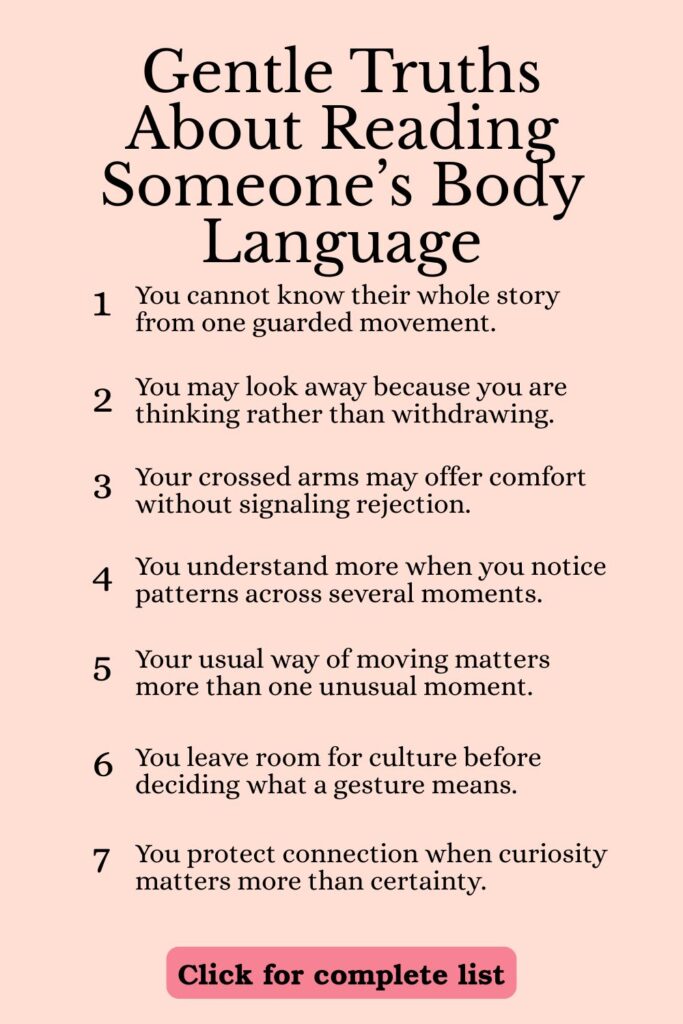 Gentle Truths About Reading Someone's Body Language

1 You cannot know their whole story from one guarded movement.

2 You may look away because you are thinking rather than withdrawing.

3 Your crossed arms may offer comfort without signaling rejection.

4 You understand more when you notice patterns across several moments.

5 Your usual way of moving matters more than one unusual moment.

6 You leave room for culture before deciding what a gesture means.

7 You protect connection when curiosity matters more than certainty.

Click for complete list